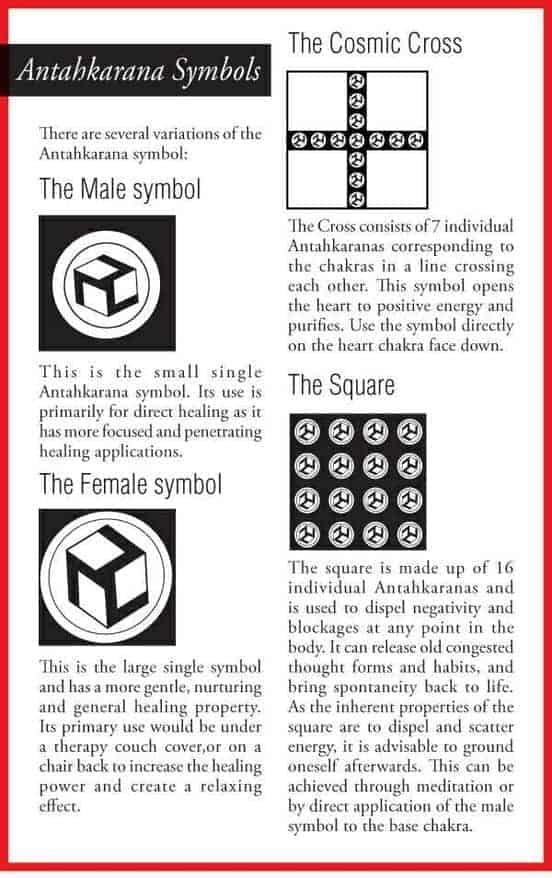 Antahkarana Symbols

There are several variations of the Antahkarana symbol:

The Male symbol

This is the small single Antahkarana symbol. Its use is primarily for direct healing as it has more focused and penetrating healing applications.

The Female symbol

This is the large single symbol and has a more gentle, nurturing and general healing property. Its primary use would be under a therapy couch cover,or on a chair back to increase the healing power and create a relaxing effect.

The Cosmic Cross

The Cross consists of 7 individual Antahkaranas corresponding to the chakras in a line crossing each other. This symbol opens the heart to positive energy and purifies. Use the symbol directly on the heart chakra face down.

The Square

The square is made up of 16 individual Antahkaranas and is used to dispel negativity and blockages at any point in the body. It can release old congested thought forms and habits, and bring spontaneity back to life. As the inherent properties of the square are to dispel and scatter energy, it is advisable to ground oneself afterwards. This can be achieved through meditation or by direct application of the male symbol to the base chakra.